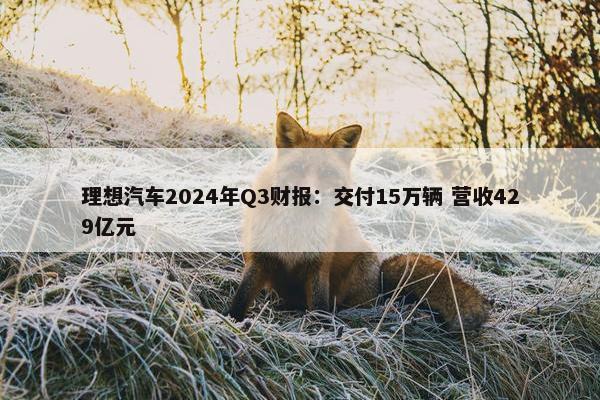 理想汽车2024年Q3财报：交付15万辆 营收429亿元